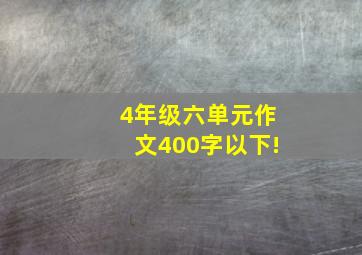 4年级六单元作文400字以下!